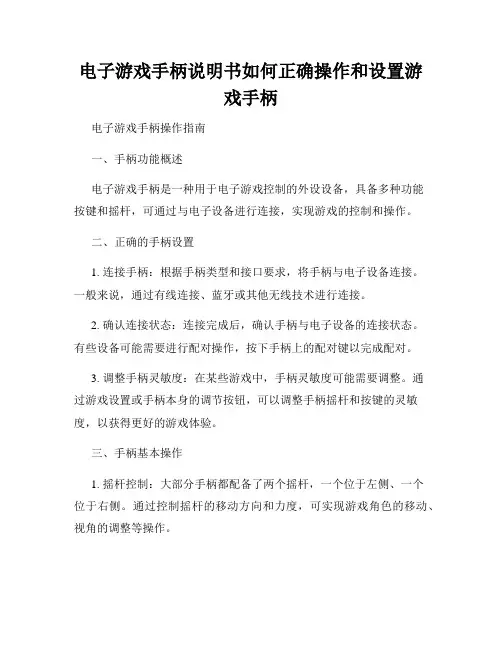 电子游戏手柄说明书如何正确操作和设置游戏手柄

电子游戏手柄操作指南

一、手柄功能概述

电子游戏手柄是一种用于电子游戏控制的外设设备，具备多种功能按键和摇杆，可通过与电子设备进行连接，实现游戏的控制和操作。

二、正确的手柄设置

1. 连接手柄：根据手柄类型和接口要求，将手柄与电子设备连接。一般来说，通过有线连接、蓝牙或其他无线技术进行连接。

2. 确认连接状态：连接完成后，确认手柄与电子设备的连接状态。有些设备可能需要进行配对操作，按下手柄上的配对键以完成配对。

3. 调整手柄灵敏度：在某些游戏中，手柄灵敏度可能需要调整。通过游戏设置或手柄本身的调节按钮，可以调整手柄摇杆和按键的灵敏度，以获得更好的游戏体验。

三、手柄基本操作

1. 摇杆控制：大部分手柄都配备了两个摇杆，一个位于左侧、一个位于右侧。通过控制摇杆的移动方向和力度，可实现游戏角色的移动、视角的调整等操作。